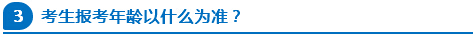 3 考生报考年龄以什么为准？